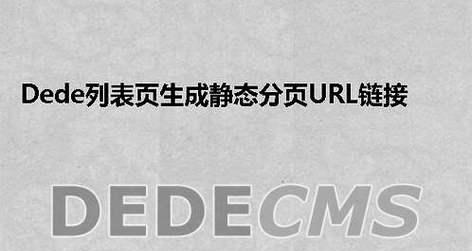 Dede列表页生成静态分页URL链接

DEDECMS